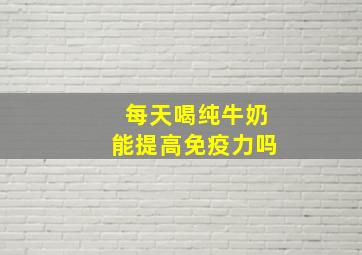 每天喝纯牛奶
能提高免疫力吗